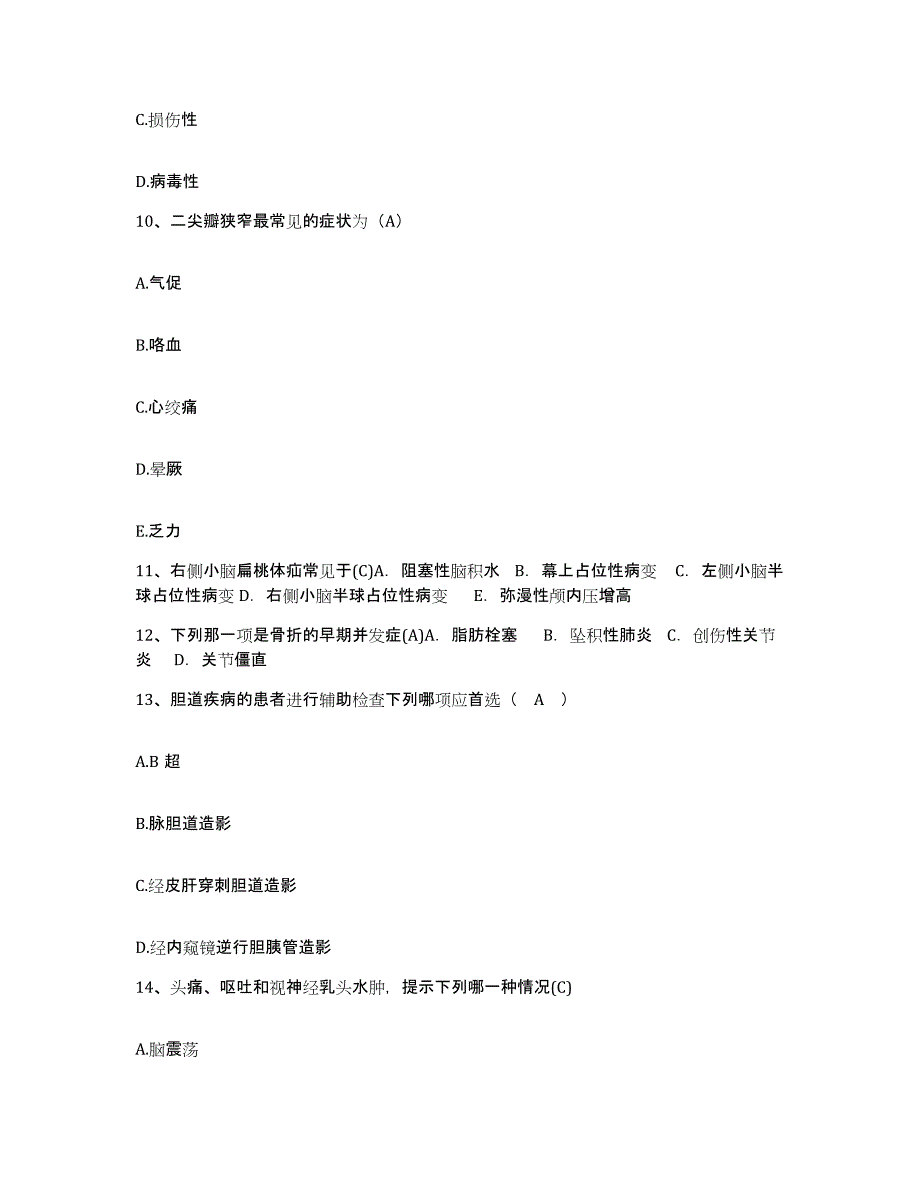 C.损伤性

D.病毒性

10、二尖瓣狭窄最常见的症状为（A）

A.气促

B.咯血

C.心绞痛

D.晕厥

E.乏力

11、右侧小脑扁桃体疝常见于(C)A. 阻塞性脑积水 B. 幕上占位性病变 C. 左侧小脑半球占位性病变 D. 右侧小脑半球占位性病变 E. 弥漫性颅内压增高

12、下列那一项是骨折的早期并发症(A)A. 脂肪栓塞 B. 坠积性肺炎 C. 创伤性关节炎 D. 关节僵直

13、胆道疾病的患者进行辅助检查下列哪项应首选（ A ）

A.B 超

B.脉胆道造影

C.经皮肝穿刺胆道造影

D.经内窥镜逆行胆胰管造影

14、头痛、呕吐和视神经乳头水肿，提示下列哪一种情况(C)

A.脑震荡